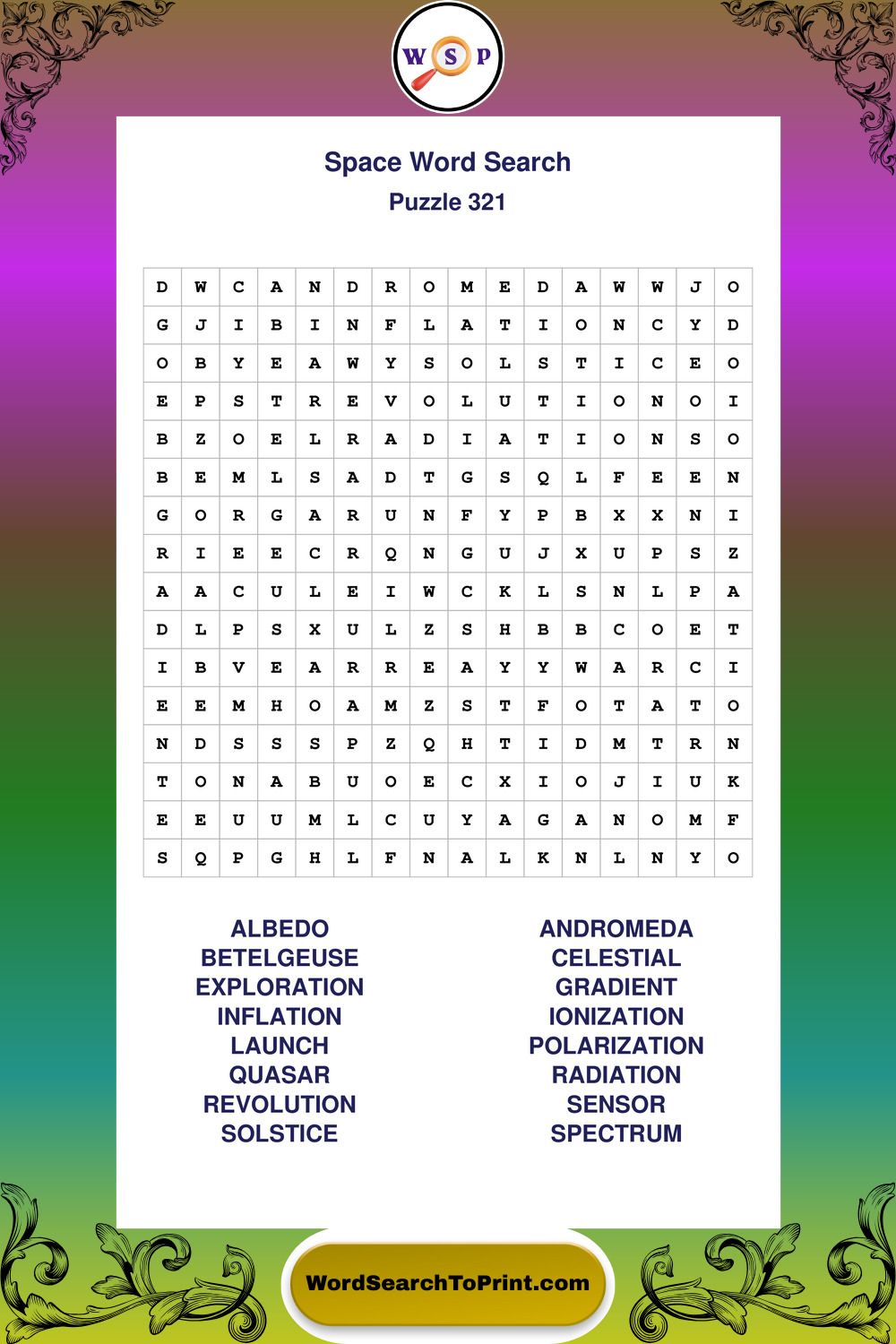 W S P

Space Word Search
Puzzle 321

| D | W | C | A | N | D | R | O | M | E | D | A | W | W | J | O |
|---|---|---|---|---|---|---|---|---|---|---|---|---|---|---|---|
| G | J | I | B | I | N | F | L | A | T | I | O | N | C | Y | D |
| O | B | Y | E | A | W | Y | S | O | L | S | T | I | C | E | O |
| E | P | S | T | R | E | V | O | L | U | T | I | O | N | O | I |
| B | Z | O | E | L | R | A | D | I | A | T | I | O | N | S | O |
| B | E | M | L | S | A | D | T | G | S | Q | L | F | E | E | N |
| G | O | R | G | A | R | U | N | F | Y | P | B | X | X | N | I |
| R | I | E | E | C | R | Q | N | G | U | J | X | U | P | S | Z |
| A | A | C | U | L | E | I | W | C | K | L | S | N | L | P | A |
| D | L | P | S | X | U | L | Z | S | H | B | B | C | O | E | T |
| I | B | V | E | A | R | R | E | A | Y | Y | W | A | R | C | I |
| E | E | M | H | O | A | M | Z | S | T | F | O | T | A | T | O |
| N | D | S | S | S | P | Z | Q | H | T | I | D | M | T | R | N |
| T | O | N | A | B | U | O | E | C | X | I | O | J | I | U | K |
| E | E | U | U | M | L | C | U | Y | A | G | A | N | O | M | F |
| S | Q | P | G | H | L | F | N | A | L | K | N | L | N | Y | O |

ALBEDO
BETELGEUSE
EXPLORATION
INFLATION
LAUNCH
QUASAR
REVOLUTION
SOLSTICE

ANDROMEDA
CELESTIAL
GRADIENT
IONIZATION
POLARIZATION
RADIATION
SENSOR
SPECTRUM

WordSearchToPrint.com